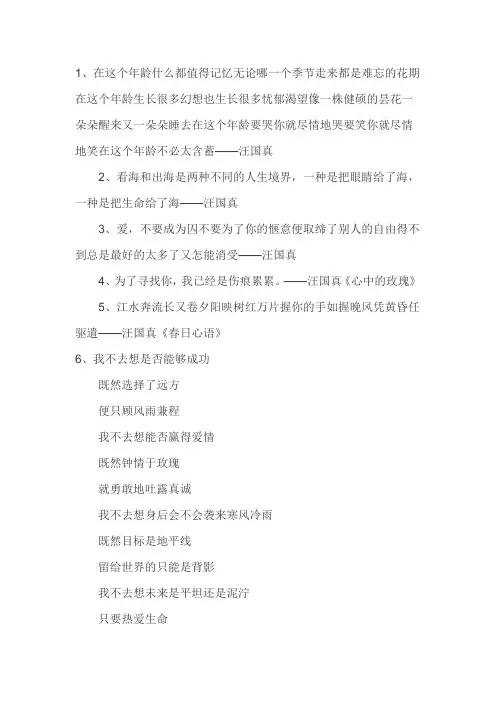 1、在这个年龄什么都值得记忆无论哪一个季节走来都是难忘的花期在这个年龄生长很多幻想也生长很多忧郁渴望像一株健硕的昙花一朵朵醒来又一朵朵睡去在这个年龄要哭你就尽情地哭要笑你就尽情地笑在这个年龄不必太含蓄——汪国真

2、看海和出海是两种不同的人生境界，一种是把眼睛给了海，一种是把生命给了海——汪国真

3、爱，不要成为囚不要为了你的惬意便取缔了别人的自由得不到总是最好的太多了又怎能消受——汪国真

4、为了寻找你，我已经是伤痕累累。——汪国真《心中的玫瑰》

5、江水奔流长又卷夕阳映树红万片握你的手如握晚风凭黄昏任驱遣——汪国真《春日心语》

6、我不去想是否能够成功

既然选择了远方

便只顾风雨兼程

我不去想能否赢得爱情

既然钟情于玫瑰

就勇敢地吐露真诚

我不去想身后会不会袭来寒风冷雨

既然目标是地平线

留给世界的只能是背影

我不去想未来是平坦还是泥泞

只要热爱生命